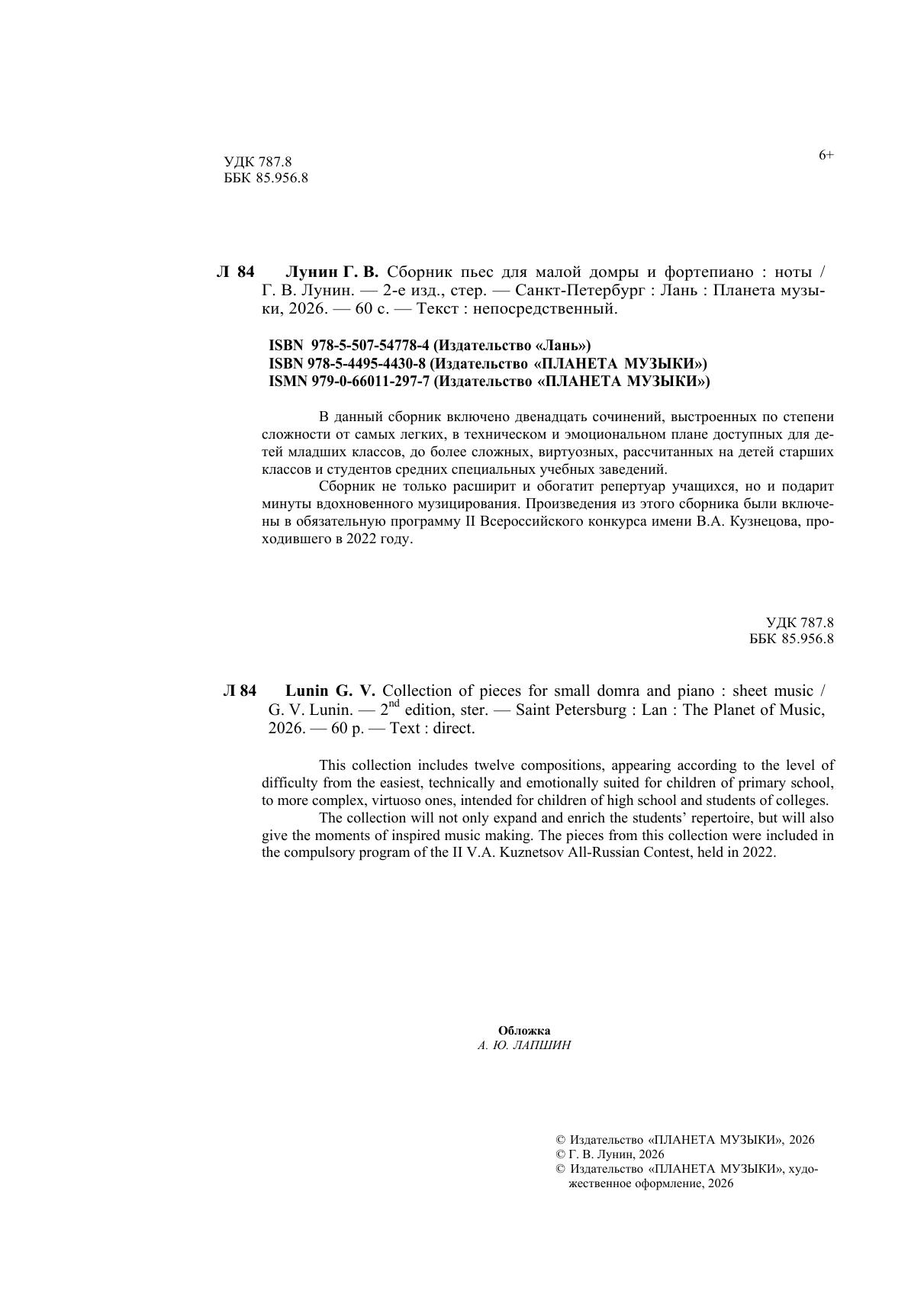 УДК 787.8
ББК 85.956.8

6+

Л 84 Лунин Г. В. Сборник пьес для малой домры и фортепиано : ноты / Г. В. Лунин. — 2-е изд., стер. — Санкт-Петербург : Лань : Планета музыки, 2026. — 60 с. — Текст : непосредственный.

ISBN 978-5-507-54778-4 (Издательство «Лань»)
ISBN 978-5-4495-4430-8 (Издательство «ПЛАНЕТА МУЗЫКИ»)
ISMN 979-0-66011-297-7 (Издательство «ПЛАНЕТА МУЗЫКИ»)

В данный сборник включено двенадцать сочинений, выстроенных по степени сложности от самых легких, в техническом и эмоциональном плане доступных для детей младших классов, до более сложных, виртуозных, рассчитанных на детей старших классов и студентов средних специальных учебных заведений.

Сборник не только расширит и обогатит репертуар учащихся, но и подарит минуты вдохновенного музицирования. Произведения из этого сборника были включены в обязательную программу II Всероссийского конкурса имени В.А. Кузнецова, проходившего в 2022 году.

УДК 787.8
ББК 85.956.8

Л 84 Lunin G. V. Collection of pieces for small domra and piano : sheet music / G. V. Lunin. — 2$^{nd}$ edition, ster. — Saint Petersburg : Lan : The Planet of Music, 2026. — 60 p. — Text : direct.

This collection includes twelve compositions, appearing according to the level of difficulty from the easiest, technically and emotionally suited for children of primary school, to more complex, virtuoso ones, intended for children of high school and students of colleges.

The collection will not only expand and enrich the students' repertoire, but will also give the moments of inspired music making. The pieces from this collection were included in the compulsory program of the II V.A. Kuznetsov All-Russian Contest, held in 2022.

Обложка
А. Ю. ЛАПШИН

© Издательство «ПЛАНЕТА МУЗЫКИ», 2026
© Г. В. Лунин, 2026
© Издательство «ПЛАНЕТА МУЗЫКИ», художественное оформление, 2026